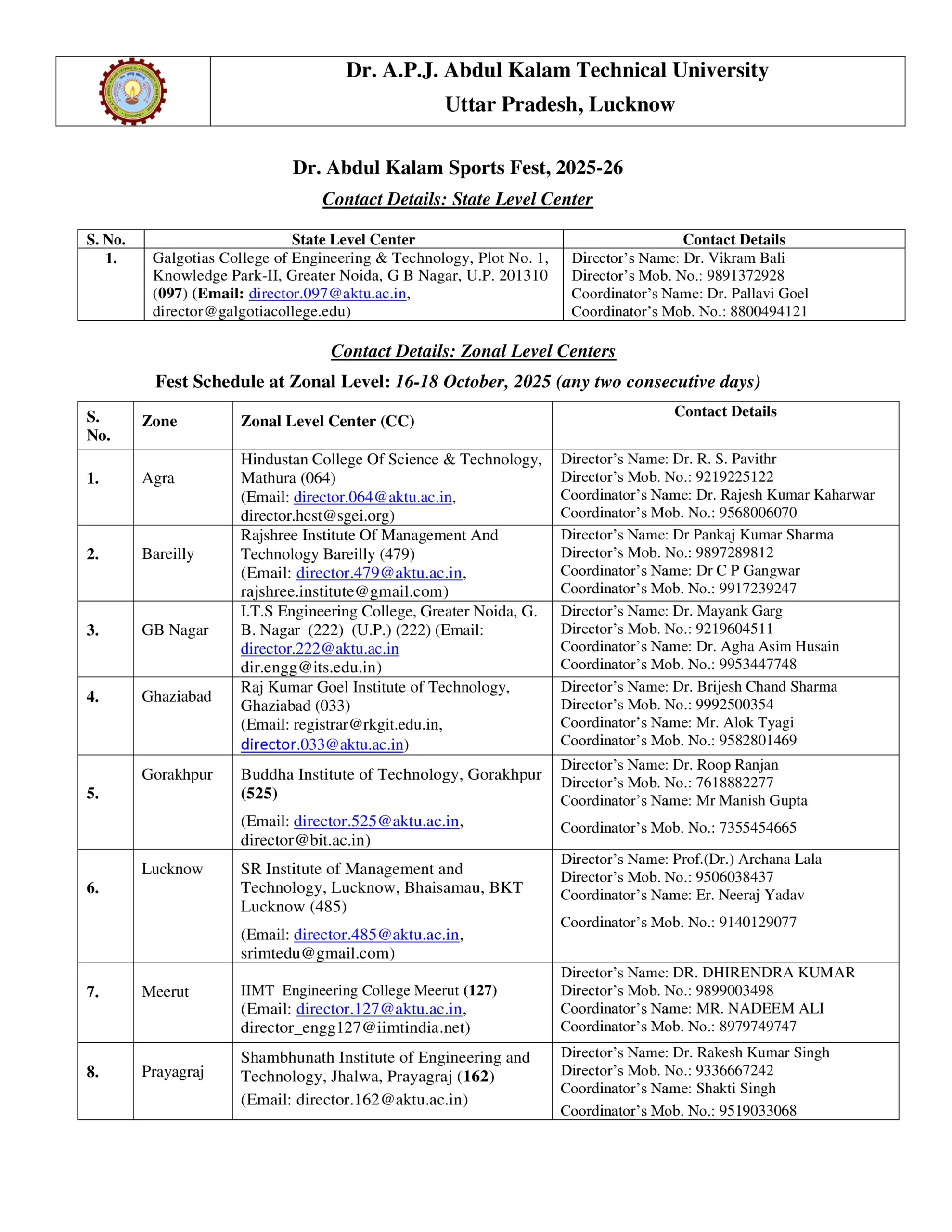 Dr. A.P.J. Abdul Kalam Technical University
Uttar Pradesh, Lucknow

Dr. Abdul Kalam Sports Fest, 2025-26

Contact Details: State Level Center

| S. No. | State Level Center | Contact Details |
|---|---|---|
| 1. | Galgotias College of Engineering & Technology, Plot No. 1, Knowledge Park-II, Greater Noida, G B Nagar, U.P. 201310 (097) (Email: director.097@aktu.ac.in, director@galgotiacollege.edu) | Director's Name: Dr. Vikram Bali Director's Mob. No.: 9891372928 Coordinator's Name: Dr. Pallavi Goel Coordinator's Mob. No.: 8800494121 |

Contact Details: Zonal Level Centers

Fest Schedule at Zonal Level: 16-18 October, 2025 (any two consecutive days)

| S. No. | Zone | Zonal Level Center (CC) | Contact Details |
|---|---|---|---|
| 1. | Agra | Hindustan College Of Science & Technology, Mathura (064) (Email: director.064@aktu.ac.in, director.hcst@sgei.org) | Director's Name: Dr. R. S. Pavithr Director's Mob. No.: 9219225122 Coordinator's Name: Dr. Rajesh Kumar Kaharwar Coordinator's Mob. No.: 9568006070 |
| 2. | Bareilly | Rajshree Institute Of Management And Technology Bareilly (479) (Email: director.479@aktu.ac.in, rajshree.institute@gmail.com) | Director's Name: Dr Pankaj Kumar Sharma Director's Mob. No.: 9897289812 Coordinator's Name: Dr C P Gangwar Coordinator's Mob. No.: 9917239247 |
| 3. | GB Nagar | I.T.S Engineering College, Greater Noida, G. B. Nagar (222) (U.P.) (222) (Email: director.222@aktu.ac.in dir.engg@its.edu.in) | Director's Name: Dr. Mayank Garg Director's Mob. No.: 9219604511 Coordinator's Name: Dr. Agha Asim Husain Coordinator's Mob. No.: 9953447748 |
| 4. | Ghaziabad | Raj Kumar Goel Institute of Technology, Ghaziabad (033) (Email: registrar@rkgit.edu.in, director.033@aktu.ac.in) | Director's Name: Dr. Brijesh Chand Sharma Director's Mob. No.: 9992500354 Coordinator's Name: Mr. Alok Tyagi Coordinator's Mob. No.: 9582801469 |
| 5. | Gorakhpur | Buddha Institute of Technology, Gorakhpur (525) (Email: director.525@aktu.ac.in, director@bit.ac.in) | Director's Name: Dr. Roop Ranjan Director's Mob. No.: 7618882277 Coordinator's Name: Mr Manish Gupta Coordinator's Mob. No.: 7355454665 |
| 6. | Lucknow | SR Institute of Management and Technology, Lucknow, Bhaisamau, BKT Lucknow (485) (Email: director.485@aktu.ac.in, srimtedu@gmail.com) | Director's Name: Prof.(Dr.) Archana Lala Director's Mob. No.: 9506038437 Coordinator's Name: Er. Neeraj Yadav Coordinator's Mob. No.: 9140129077 |
| 7. | Meerut | IIMT Engineering College Meerut (127) (Email: director.127@aktu.ac.in, director_engg127@iimtindia.net) | Director's Name: DR. DHIRENDRA KUMAR Director's Mob. No.: 9899003498 Coordinator's Name: MR. NADEEM ALI Coordinator's Mob. No.: 8979749747 |
| 8. | Prayagraj | Shambhunath Institute of Engineering and Technology, Jhalwa, Prayagraj (162) (Email: director.162@aktu.ac.in) | Director's Name: Dr. Rakesh Kumar Singh Director's Mob. No.: 9336667242 Coordinator's Name: Shakti Singh Coordinator's Mob. No.: 9519033068 |